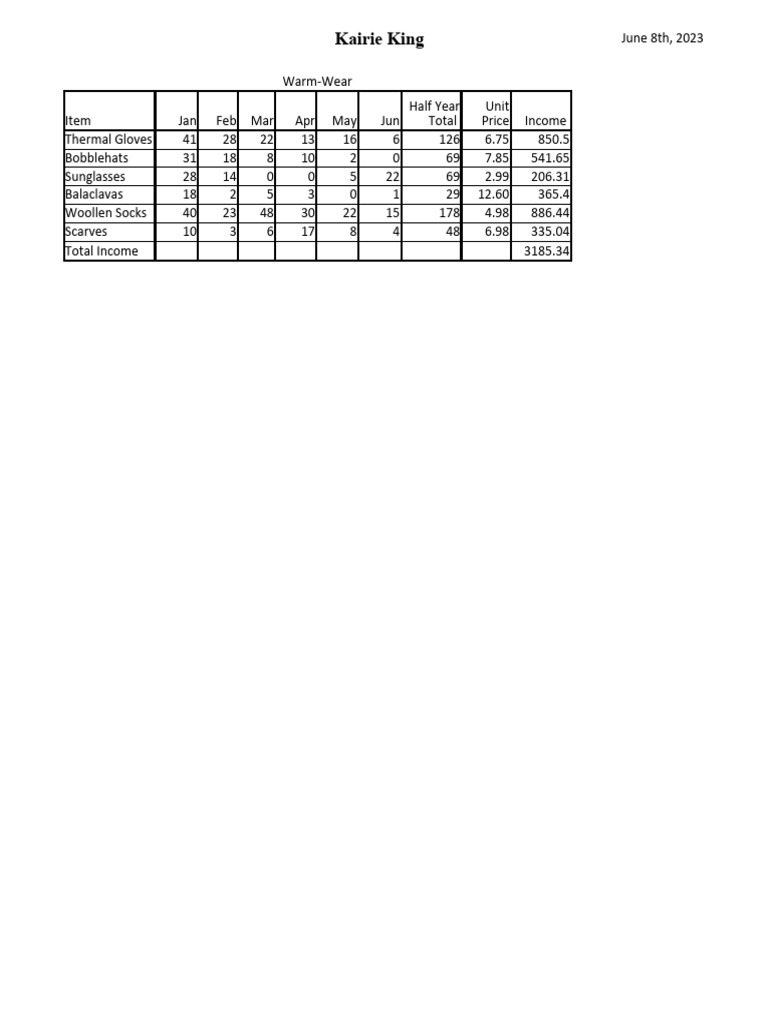 Kairie King

June 8th, 2023

Warm-Wear

| Item | Jan | Feb | Mar | Apr | May | Jun | Half Year Total | Unit Price | Income |
|---|---|---|---|---|---|---|---|---|---|
| Thermal Gloves | 41 | 28 | 22 | 13 | 16 | 6 | 126 | 6.75 | 850.5 |
| Bobblehats | 31 | 18 | 8 | 10 | 2 | 0 | 69 | 7.85 | 541.65 |
| Sunglasses | 28 | 14 | 0 | 0 | 5 | 22 | 69 | 2.99 | 206.31 |
| Balaclavas | 18 | 2 | 5 | 3 | 0 | 1 | 29 | 12.60 | 365.4 |
| Woollen Socks | 40 | 23 | 48 | 30 | 22 | 15 | 178 | 4.98 | 886.44 |
| Scarves | 10 | 3 | 6 | 17 | 8 | 4 | 48 | 6.98 | 335.04 |
| Total Income | | | | | | | | | 3185.34 |